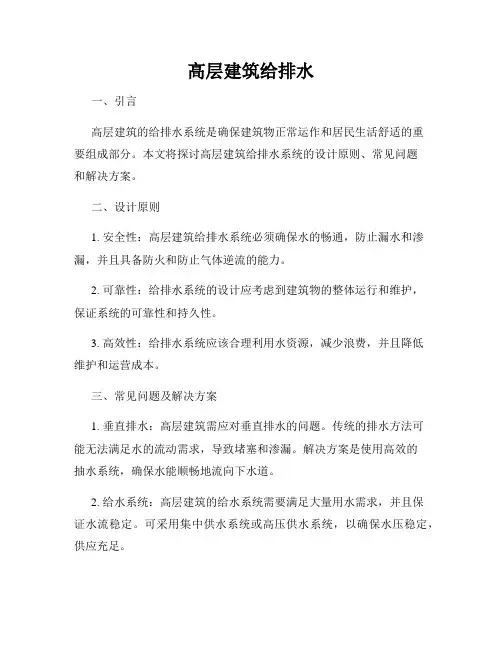 高层建筑给排水

一、引言

高层建筑的给排水系统是确保建筑物正常运作和居民生活舒适的重要组成部分。本文将探讨高层建筑给排水系统的设计原则、常见问题和解决方案。

二、设计原则

1. 安全性：高层建筑给排水系统必须确保水的畅通，防止漏水和渗漏，并且具备防火和防止气体逆流的能力。

2. 可靠性：给排水系统的设计应考虑到建筑物的整体运行和维护，保证系统的可靠性和持久性。

3. 高效性：给排水系统应该合理利用水资源，减少浪费，并且降低维护和运营成本。

三、常见问题及解决方案

1. 垂直排水：高层建筑需应对垂直排水的问题。传统的排水方法可能无法满足水的流动需求，导致堵塞和渗漏。解决方案是使用高效的抽水系统，确保水能顺畅地流向下水道。

2. 给水系统：高层建筑的给水系统需要满足大量用水需求，并且保证水流稳定。可采用集中供水系统或高压供水系统，以确保水压稳定，供应充足。